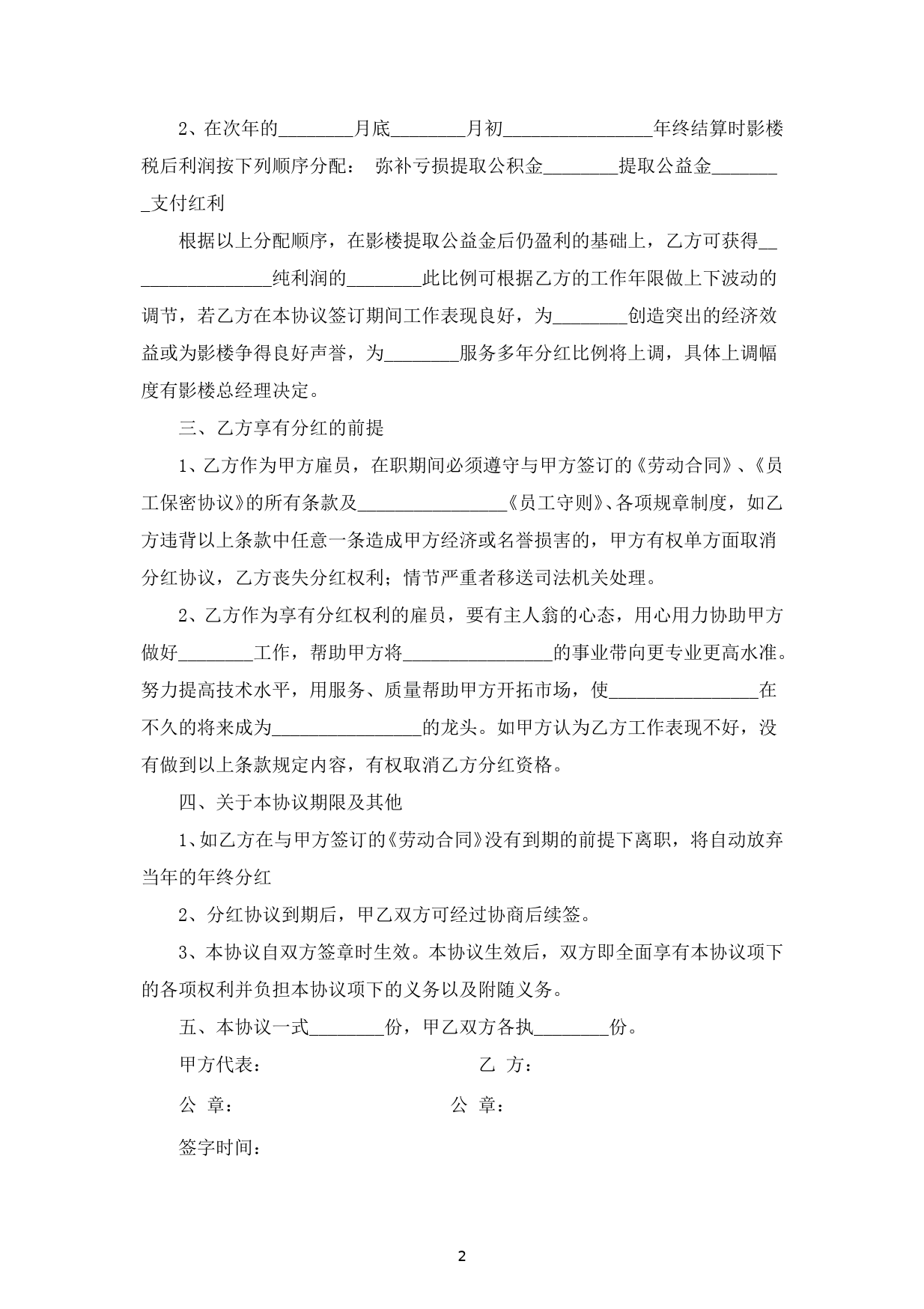 2、在次年的________月底________月初________________年终结算时影楼税后利润按下列顺序分配： 弥补亏损提取公积金________提取公益金________支付红利

根据以上分配顺序，在影楼提取公益金后仍盈利的基础上，乙方可获得________________纯利润的________此比例可根据乙方的工作年限做上下波动的调节，若乙方在本协议签订期间工作表现良好，为________创造突出的经济效益或为影楼争得良好声誉，为________服务多年分红比例将上调，具体上调幅度有影楼总经理决定。

三、乙方享有分红的前提

1、乙方作为甲方雇员，在职期间必须遵守与甲方签订的《劳动合同》、《员工保密协议》的所有条款及________________《员工守则》、各项规章制度，如乙方违背以上条款中任意一条造成甲方经济或名誉损害的，甲方有权单方面取消分红协议，乙方丧失分红权利；情节严重者移送司法机关处理。

2、乙方作为享有分红权利的雇员，要有主人翁的心态，用心用力协助甲方做好________工作，帮助甲方将________________的事业带向更专业更高水准。努力提高技术水平，用服务、质量帮助甲方开拓市场，使________________在不久的将来成为________________的龙头。如甲方认为乙方工作表现不好，没有做到以上条款规定内容，有权取消乙方分红资格。

四、关于本协议期限及其他

1、如乙方在与甲方签订的《劳动合同》没有到期的前提下离职，将自动放弃当年的年终分红

2、分红协议到期后，甲乙双方可经过协商后续签。

3、本协议自双方签章时生效。本协议生效后，双方即全面享有本协议项下的各项权利并负担本协议项下的义务以及附随义务。

五、本协议一式________份，甲乙双方各执________份。

甲方代表： 乙 方：

公 章： 公 章：

签字时间：

2